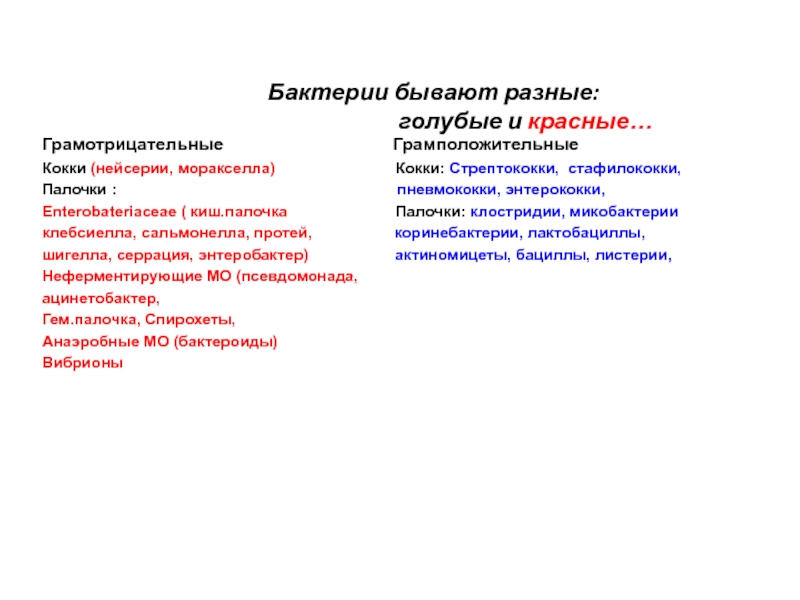 Бактерии бывают разные:
голубые и красные…

Грамотрицательные

Кокки (нейсерии, моракселла)
Палочки :
Enterobateriaceae ( киш.палочка клебсиелла, сальмонелла, протей, шигелла, серрация, энтеробактер)
Неферментирующие МО (псевдомонада, ацинетобактер,
Гем.палочка, Спирохеты,
Анаэробные МО (бактероиды)
Вибрионы

Грамположительные

Кокки: Стрептококки, стафилококки, пневмококки, энтерококки,
Палочки: клостридии, микобактерии коринебактерии, лактобациллы, актиномицеты, бациллы, листерии,